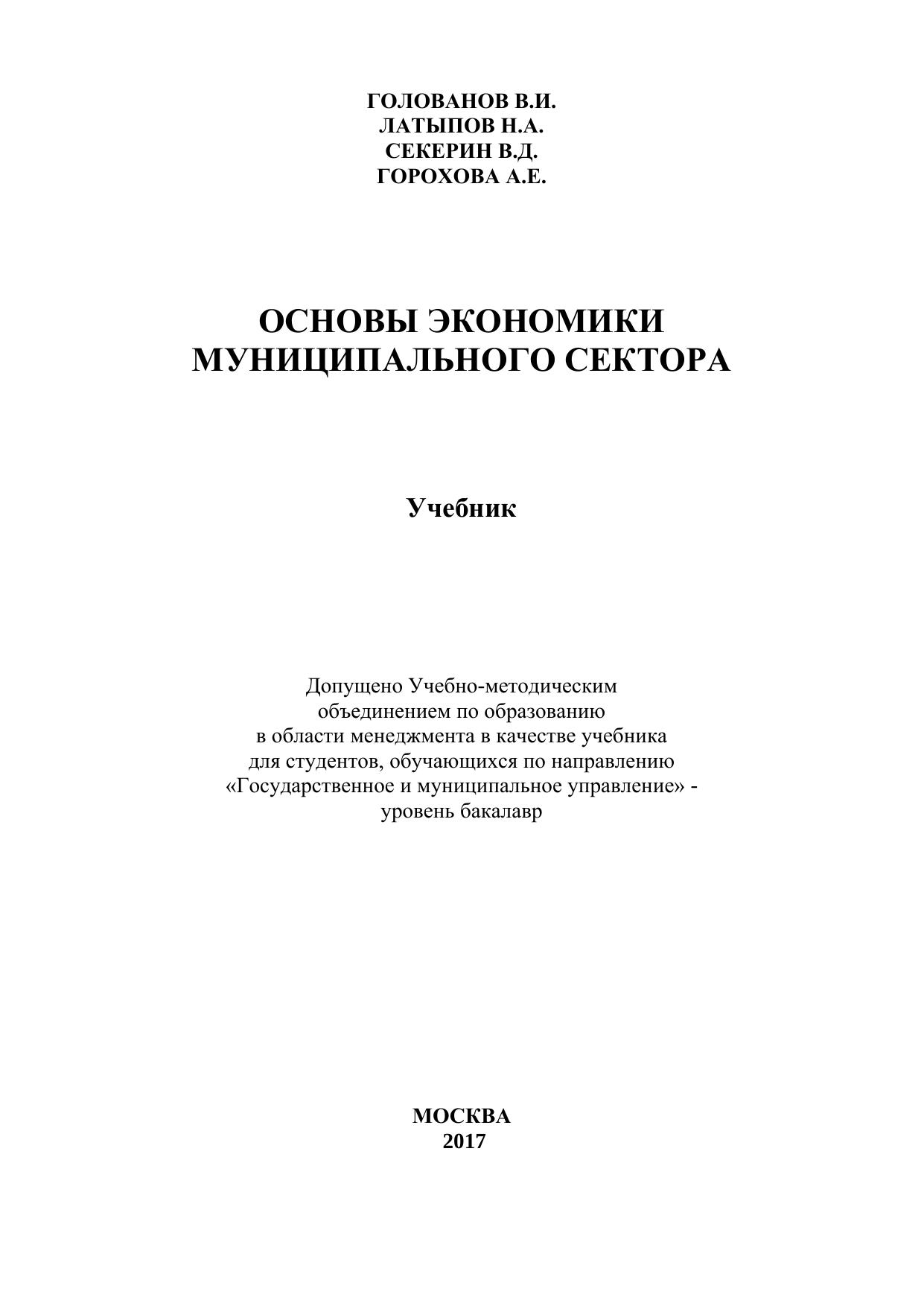 ГОЛОВАНОВ В.И.
ЛАТЫПОВ Н.А.
СЕКЕРИН В.Д.
ГОРОХОВА А.Е.

ОСНОВЫ ЭКОНОМИКИ
МУНИЦИПАЛЬНОГО СЕКТОРА

Учебник

Допущено Учебно-методическим объединением по образованию в области менеджмента в качестве учебника для студентов, обучающихся по направлению «Государственное и муниципальное управление» - уровень бакалавр

МОСКВА
2017